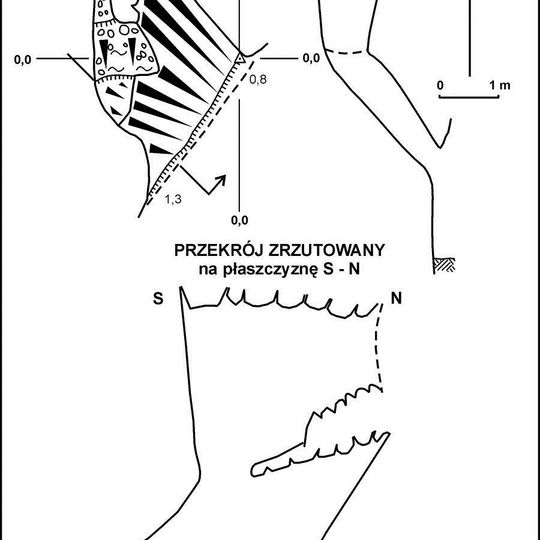 0,0

0,0

0,8

0 1 m

1,3

0,0

PRZEKRÓJ ZRZUTOWANY
na płaszczyznę S - N

S

N